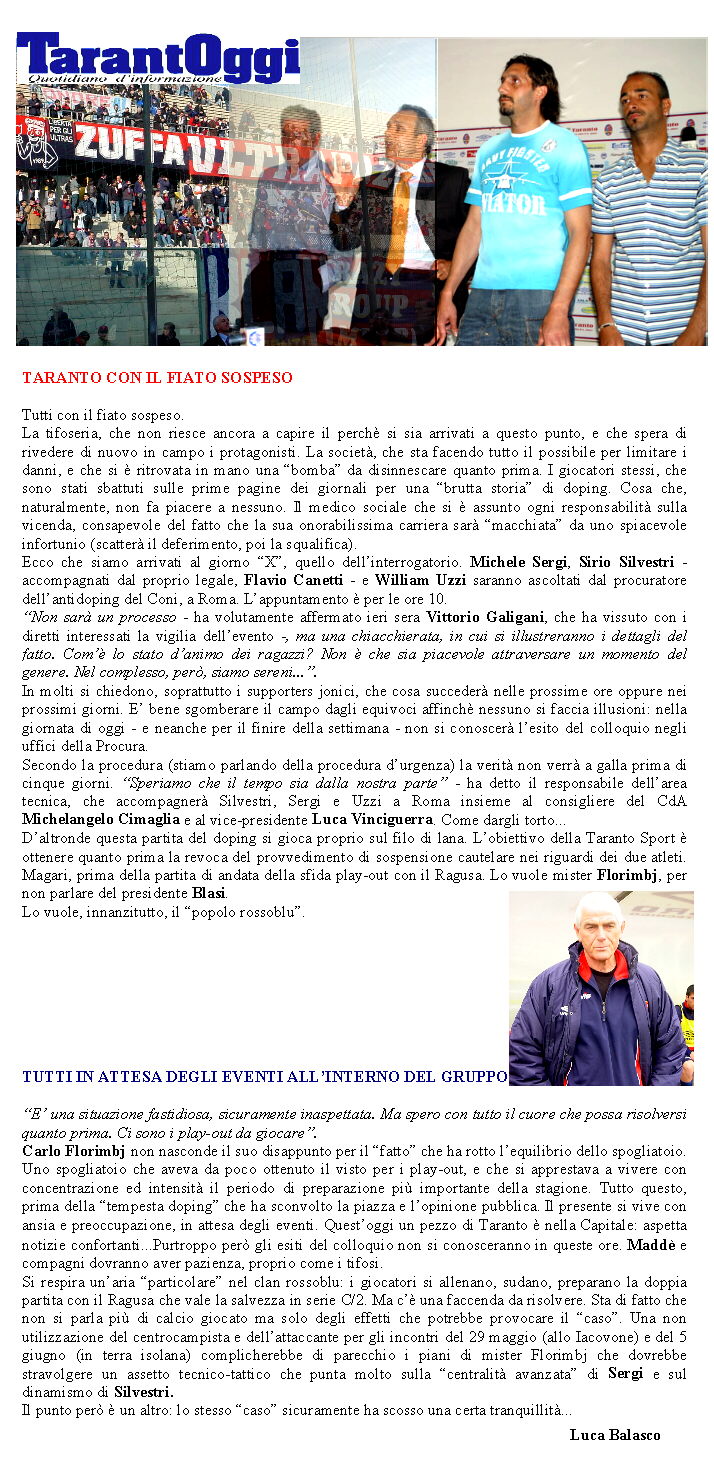 TarantOggi
Quotidiano d'informazione

ZUFFA ULTRAS

TARANTO CON IL FIATO SOSPESO

Tutti con il fiato sospeso.
La tifoseria, che non riesce ancora a capire il perchè si sia arrivati a questo punto, e che spera di rivedere di nuovo in campo i protagonisti. La società, che sta facendo tutto il possibile per limitare i danni, e che si è ritrovata in mano una "bomba" da disinnescare quanto prima. I giocatori stessi, che sono stati sbattuti sulle prime pagine dei giornali per una "brutta storia" di doping. Cosa che, naturalmente, non fa piacere a nessuno. Il medico sociale che si è assunto ogni responsabilità sulla vicenda, consapevole del fatto che la sua onorabilissima carriera sarà "macchiata" da uno spiacevole infortunio (scatterà il deferimento, poi la squalifica).
Ecco che siamo arrivati al giorno "X", quello dell'interrogatorio. Michele Sergi, Sirio Silvestri - accompagnati dal proprio legale, Flavio Canetti - e William Uzzi saranno ascoltati dal procuratore dell'antidoping del Coni, a Roma. L'appuntamento è per le ore 10.
"Non sarà un processo - ha volutamente affermato ieri sera Vittorio Galigani, che ha vissuto con i diretti interessati la vigilia dell'evento -, ma una chiacchierata, in cui si illustreranno i dettagli del fatto. Com'è lo stato d'animo dei ragazzi? Non è che sia piacevole attraversare un momento del genere. Nel complesso, però, siamo sereni...".
In molti si chiedono, soprattutto i supporters jonici, che cosa succederà nelle prossime ore oppure nei prossimi giorni. E' bene sgomberare il campo dagli equivoci affinchè nessuno si faccia illusioni: nella giornata di oggi - e neanche per il finire della settimana - non si conoscerà l'esito del colloquio negli uffici della Procura.
Secondo la procedura (stiamo parlando della procedura d'urgenza) la verità non verrà a galla prima di cinque giorni. "Speriamo che il tempo sia dalla nostra parte" - ha detto il responsabile dell'area tecnica, che accompagnerà Silvestri, Sergi e Uzzi a Roma insieme al consigliere del CdA Michelangelo Cimaglia e al vice-presidente Luca Vinciguerra. Come dargli torto...
D'altronde questa partita del doping si gioca proprio sul filo di lana. L'obiettivo della Taranto Sport è ottenere quanto prima la revoca del provvedimento di sospensione cautelare nei riguardi dei due atleti. Magari, prima della partita di andata della sfida play-out con il Ragusa. Lo vuole mister Florimbj, per non parlare del presidente Blasi.
Lo vuole, innanzitutto, il "popolo rossoblu".

TUTTI IN ATTESA DEGLI EVENTI ALL'INTERNO DEL GRUPPO

"E' una situazione fastidiosa, sicuramente inaspettata. Ma spero con tutto il cuore che possa risolversi quanto prima. Ci sono i play-out da giocare".
Carlo Florimbj non nasconde il suo disappunto per il "fatto" che ha rotto l'equilibrio dello spogliatoio. Uno spogliatoio che aveva da poco ottenuto il visto per i play-out, e che si apprestava a vivere con concentrazione ed intensità il periodo di preparazione più importante della stagione. Tutto questo, prima della "tempesta doping" che ha sconvolto la piazza e l'opinione pubblica. Il presente si vive con ansia e preoccupazione, in attesa degli eventi. Quest'oggi un pezzo di Taranto è nella Capitale: aspetta notizie confortanti...Purtroppo però gli esiti del colloquio non si conosceranno in queste ore. Maddè e compagni dovranno aver pazienza, proprio come i tifosi.
Si respira un'aria "particolare" nel clan rossoblu: i giocatori si allenano, sudano, preparano la doppia partita con il Ragusa che vale la salvezza in serie C/2. Ma c'è una faccenda da risolvere. Sta di fatto che non si parla più di calcio giocato ma solo degli effetti che potrebbe provocare il "caso". Una non utilizzazione del centrocampista e dell'attaccante per gli incontri del 29 maggio (allo Iacovone) e del 5 giugno (in terra isolana) complicherebbe di parecchio i piani di mister Florimbj che dovrebbe stravolgere un assetto tecnico-tattico che punta molto sulla "centralità avanzata" di Sergi e sul dinamismo di Silvestri.
Il punto però è un altro: lo stesso "caso" sicuramente ha scosso una certa tranquillità...

Luca Balasco